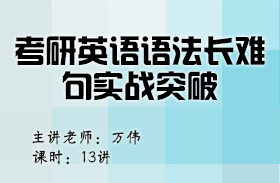 考研英语语法长难句实战突破

主讲老师：万伟
课时：13讲